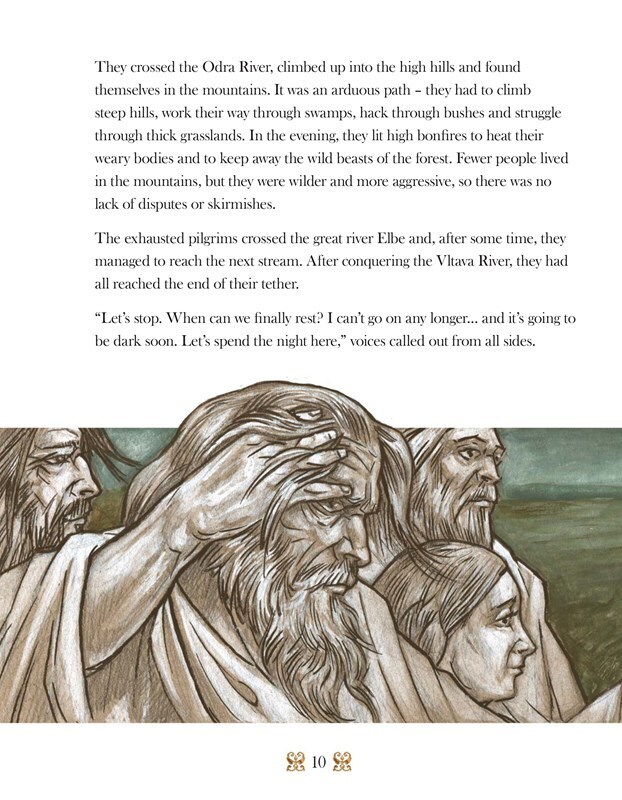 They crossed the Odra River, climbed up into the high hills and found themselves in the mountains. It was an arduous path – they had to climb steep hills, work their way through swamps, hack through bushes and struggle through thick grasslands. In the evening, they lit high bonfires to heat their weary bodies and to keep away the wild beasts of the forest. Fewer people lived in the mountains, but they were wilder and more aggressive, so there was no lack of disputes or skirmishes.

The exhausted pilgrims crossed the great river Elbe and, after some time, they managed to reach the next stream. After conquering the Vltava River, they had all reached the end of their tether.

“Let’s stop. When can we finally rest? I can’t go on any longer... and it’s going to be dark soon. Let’s spend the night here,” voices called out from all sides.

10